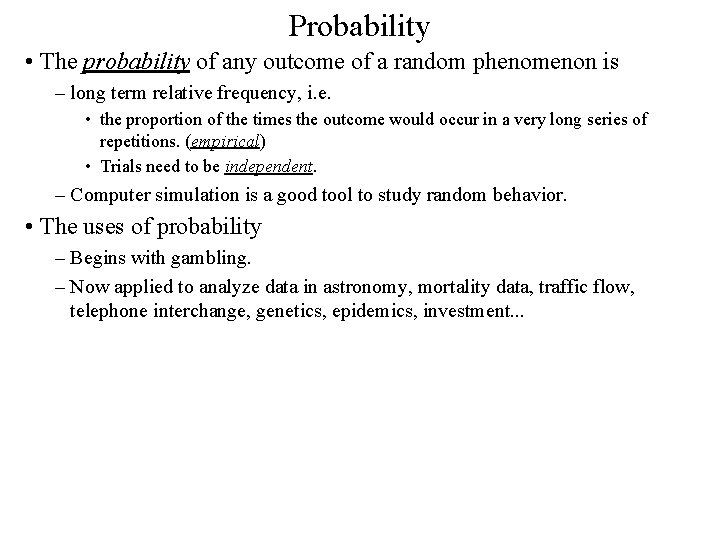 Probability

• The probability of any outcome of a random phenomenon is

– long term relative frequency, i.e.

• the proportion of the times the outcome would occur in a very long series of repetitions. (empirical)

• Trials need to be independent.

– Computer simulation is a good tool to study random behavior.

• The uses of probability

– Begins with gambling.

– Now applied to analyze data in astronomy, mortality data, traffic flow, telephone interchange, genetics, epidemics, investment...